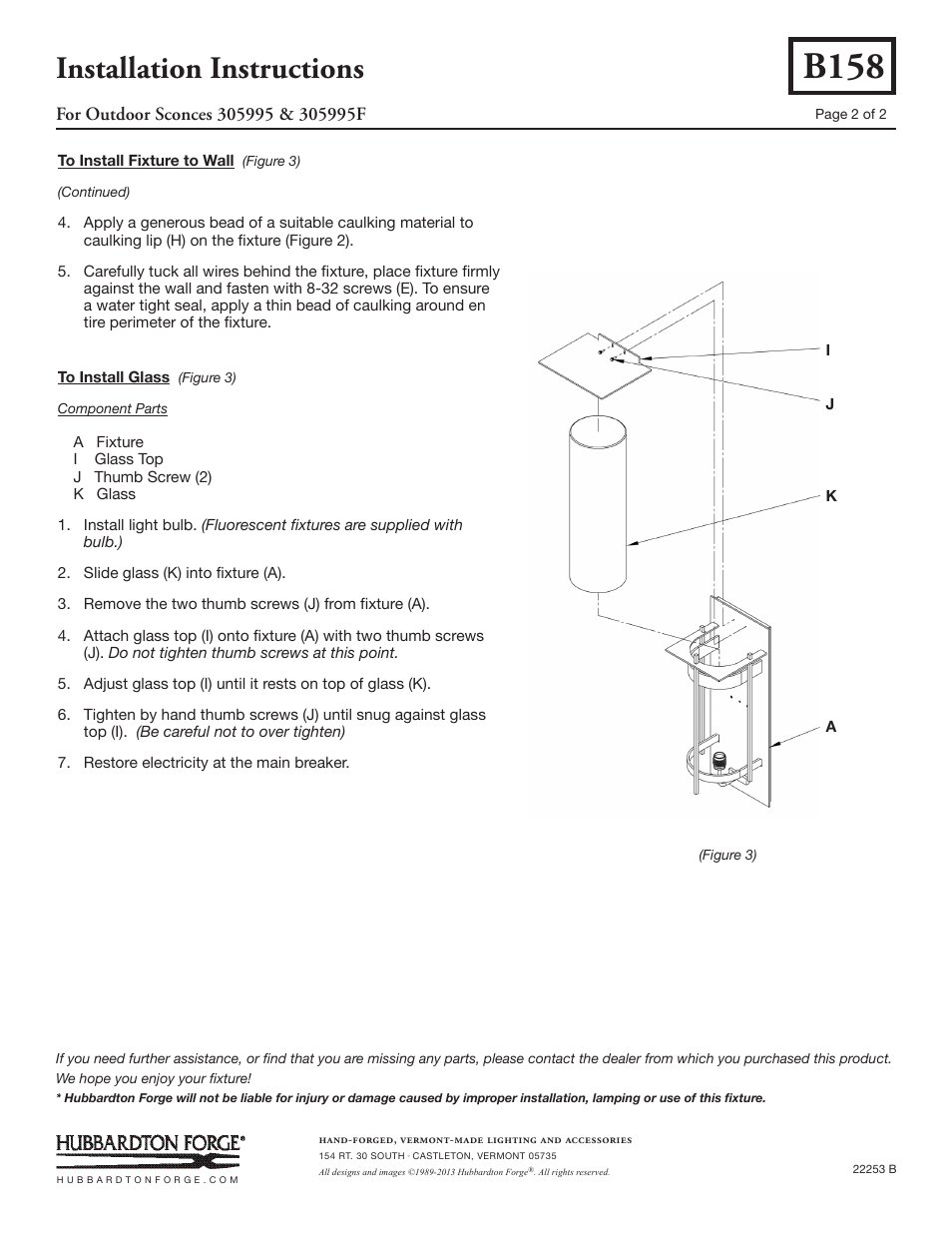 Installation Instructions

B158

For Outdoor Sconces 305995 & 305995F

Page 2 of 2

To Install Fixture to Wall (Figure 3)

(Continued)

4. Apply a generous bead of a suitable caulking material to caulking lip (H) on the fixture (Figure 2).

5. Carefully tuck all wires behind the fixture, place fixture firmly against the wall and fasten with 8-32 screws (E). To ensure a water tight seal, apply a thin bead of caulking around en tire perimeter of the fixture.

To Install Glass (Figure 3)

Component Parts

A Fixture
I Glass Top
J Thumb Screw (2)
K Glass

1. Install light bulb. (Fluorescent fixtures are supplied with bulb.)

2. Slide glass (K) into fixture (A).

3. Remove the two thumb screws (J) from fixture (A).

4. Attach glass top (I) onto fixture (A) with two thumb screws (J). Do not tighten thumb screws at this point.

5. Adjust glass top (I) until it rests on top of glass (K).

6. Tighten by hand thumb screws (J) until snug against glass top (I). (Be careful not to over tighten)

7. Restore electricity at the main breaker.

I

J

K

A

(Figure 3)

If you need further assistance, or find that you are missing any parts, please contact the dealer from which you purchased this product. We hope you enjoy your fixture!

* Hubbardton Forge will not be liable for injury or damage caused by improper installation, lamping or use of this fixture.

HUBBARDTON FORGE®
HUBBARDTONFORGE.COM

HAND-FORGED, VERMONT-MADE LIGHTING AND ACCESSORIES
154 RT. 30 SOUTH · CASTLETON, VERMONT 05735
All designs and images ©1989-2013 Hubbardton Forge®. All rights reserved.

22253 B